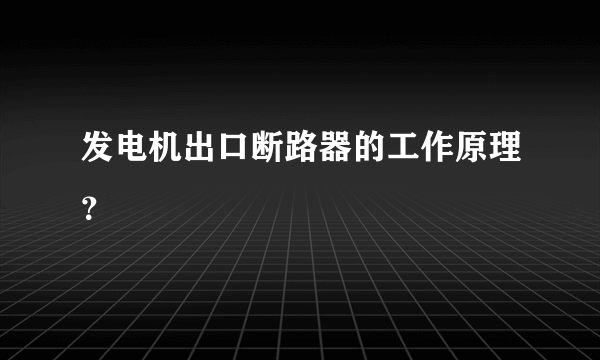 发电机出口断路器的工作原理?